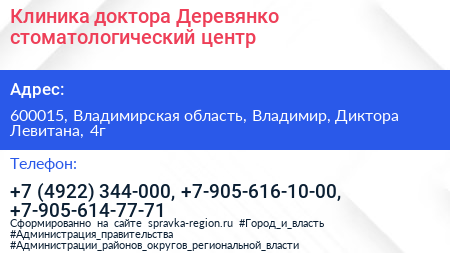 Клиника доктора Деревянко стоматологический центр

Адрес:

600015, Владимирская область, Владимир, Диктора Левитана, 4г

Телефон:

+7 (4922) 344-000, +7-905-616-10-00, +7-905-614-77-71

Сформированно на сайте spravka-region.ru #Город_и_власть #Администрация_правительства #Администрации_районов_округов_региональной_власти